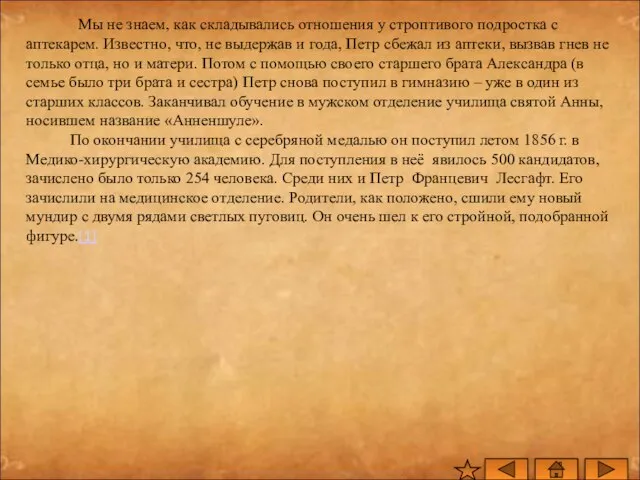 Мы не знаем, как складывались отношения у строптивого подростка с аптекарем. Известно, что, не выдержав и года, Петр сбежал из аптеки, вызвав гнев не только отца, но и матери. Потом с помощью своего старшего брата Александра (в семье было три брата и сестра) Петр снова поступил в гимназию – уже в один из старших классов. Заканчивал обучение в мужском отделение училища святой Анны, носившем название «Анненшуле».

По окончании училища с серебряной медалью он поступил летом 1856 г. в Медико-хирургическую академию. Для поступления в неё явилось 500 кандидатов, зачислено было только 254 человека. Среди них и Петр Францевич Лесгафт. Его зачислили на медицинское отделение. Родители, как положено, сшили ему новый мундир с двумя рядами светлых пуговиц. Он очень шел к его стройной, подобранной фигуре.[1]